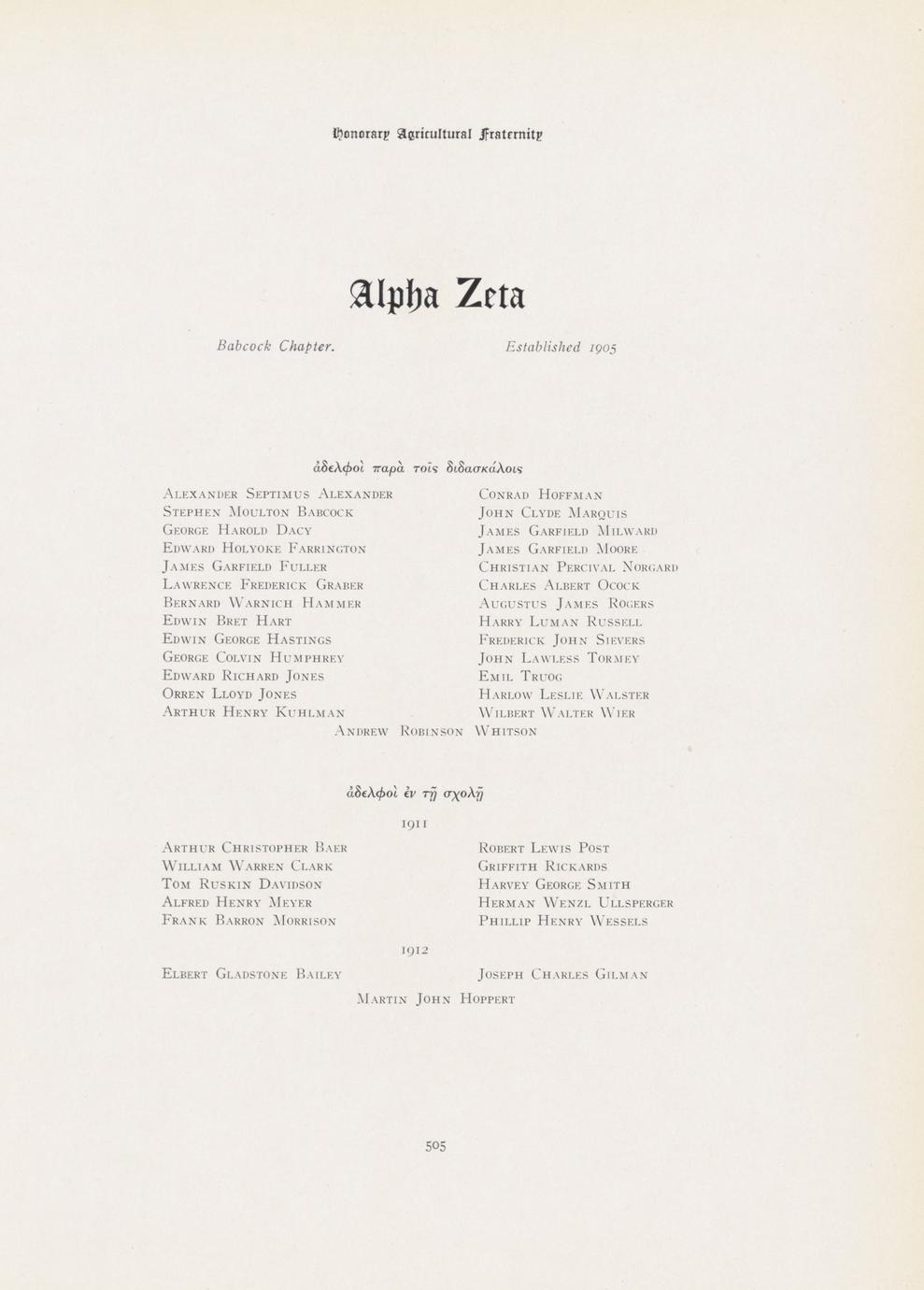 Honorary Agricultural Fraternity

Alpha Zeta

Babcock Chapter.

Established 1905

ἀδελφοὶ παρὰ τοῖς διδασκάλοις

Alexander Septimus Alexander
Stephen Moulton Babcock
George Harold Dacy
Edward Holyoke Farrington
James Garfield Fuller
Lawrence Frederick Graber
Bernard Warnich Hammer
Edwin Bret Hart
Edwin George Hastings
George Colvin Humphrey
Edward Richard Jones
Orren Lloyd Jones
Arthur Henry Kuhlman

Conrad Hoffman
John Clyde Marquis
James Garfield Milward
James Garfield Moore
Christian Percival Norgard
Charles Albert Ocock
Augustus James Rogers
Harry Luman Russell
Frederick John Sievers
John Lawless Tormey
Emil Truog
Harlow Leslie Walster
Wilbert Walter Wier

Andrew Robinson Whitson

ἀδελφοὶ ἐν τῇ σχολῇ

1911

Arthur Christopher Baer
William Warren Clark
Tom Ruskin Davidson
Alfred Henry Meyer
Frank Barron Morrison

Robert Lewis Post
Griffith Rickards
Harvey George Smith
Herman Wenzl Ullsperger
Phillip Henry Wessels

1912

Elbert Gladstone Bailey

Joseph Charles Gilman

Martin John Hoppert

505